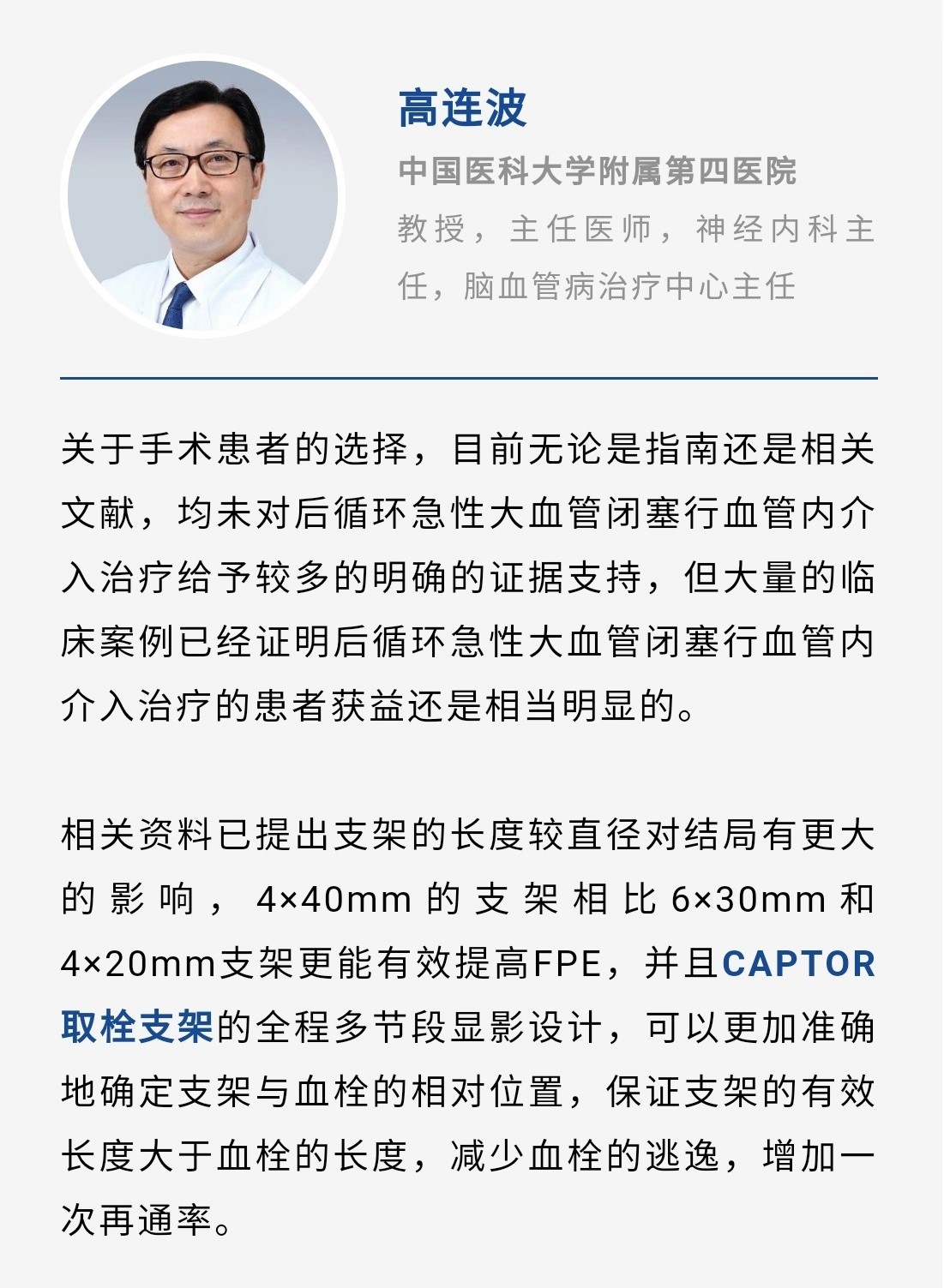 高连波

中国医科大学附属第四医院

教授，主任医师，神经内科主任，脑血管病治疗中心主任

关于手术患者的选择，目前无论是指南还是相关文献，均未对后循环急性大血管闭塞行血管内介入治疗给予较多的明确的证据支持，但大量的临床案例已经证明后循环急性大血管闭塞行血管内介入治疗的患者获益还是相当明显的。

相关资料已提出支架的长度较直径对结局有更大的影响，4×40mm的支架相比6×30mm和4×20mm支架更能有效提高FPE，并且CAPTOR取栓支架的全程多节段显影设计，可以更加准确地确定支架与血栓的相对位置，保证支架的有效长度大于血栓的长度，减少血栓的逃逸，增加一次再通率。